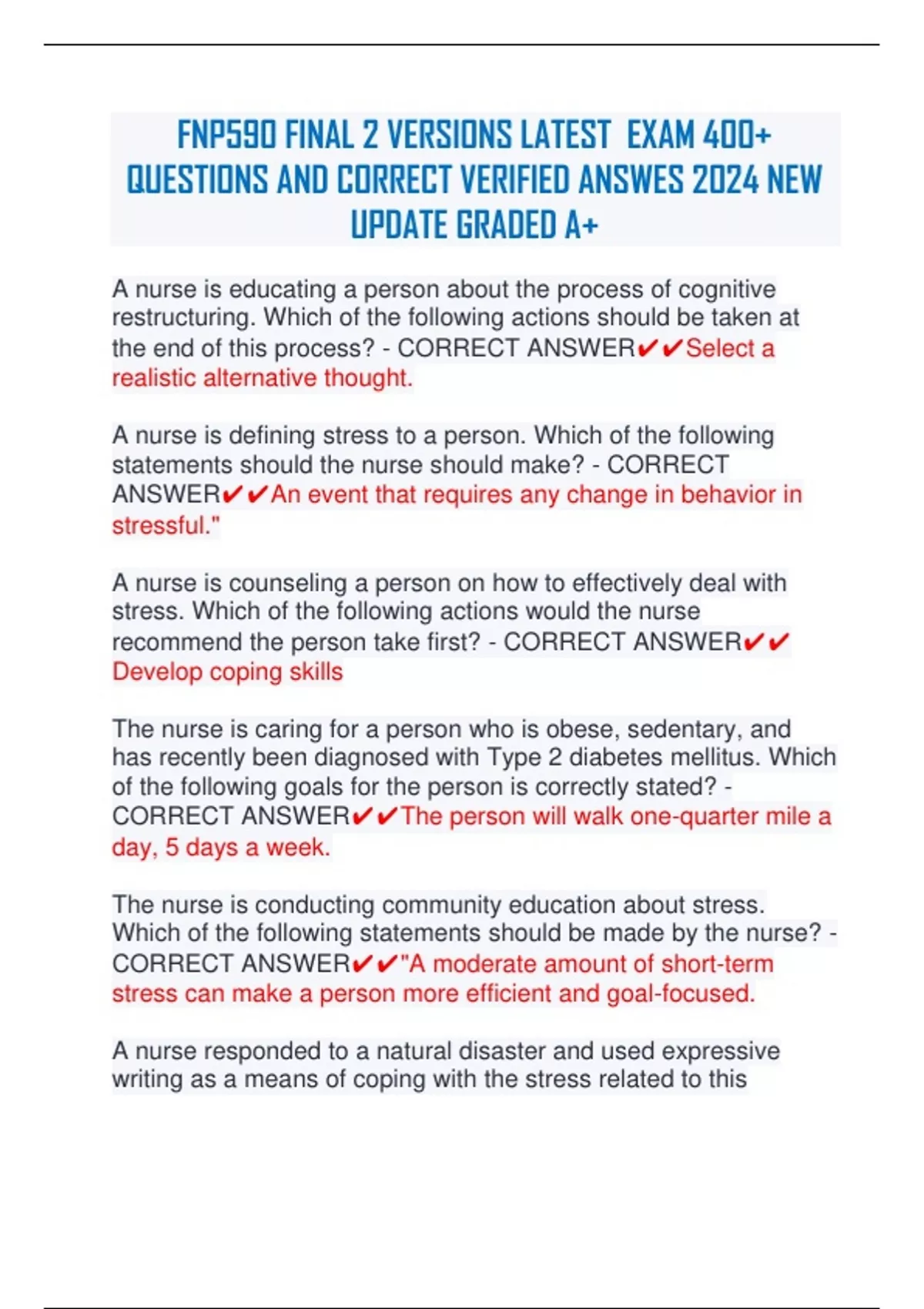 FNP590 FINAL 2 VERSIONS LATEST EXAM 400+ QUESTIONS AND CORRECT VERIFIED ANSWES 2024 NEW UPDATE GRADED A+

A nurse is educating a person about the process of cognitive restructuring. Which of the following actions should be taken at the end of this process? - CORRECT ANSWER✔✔Select a realistic alternative thought.

A nurse is defining stress to a person. Which of the following statements should the nurse should make? - CORRECT ANSWER✔✔An event that requires any change in behavior in stressful."

A nurse is counseling a person on how to effectively deal with stress. Which of the following actions would the nurse recommend the person take first? - CORRECT ANSWER✔✔ Develop coping skills

The nurse is caring for a person who is obese, sedentary, and has recently been diagnosed with Type 2 diabetes mellitus. Which of the following goals for the person is correctly stated? - CORRECT ANSWER✔✔The person will walk one-quarter mile a day, 5 days a week.

The nurse is conducting community education about stress. Which of the following statements should be made by the nurse? - CORRECT ANSWER✔✔"A moderate amount of short-term stress can make a person more efficient and goal-focused.

A nurse responded to a natural disaster and used expressive writing as a means of coping with the stress related to this